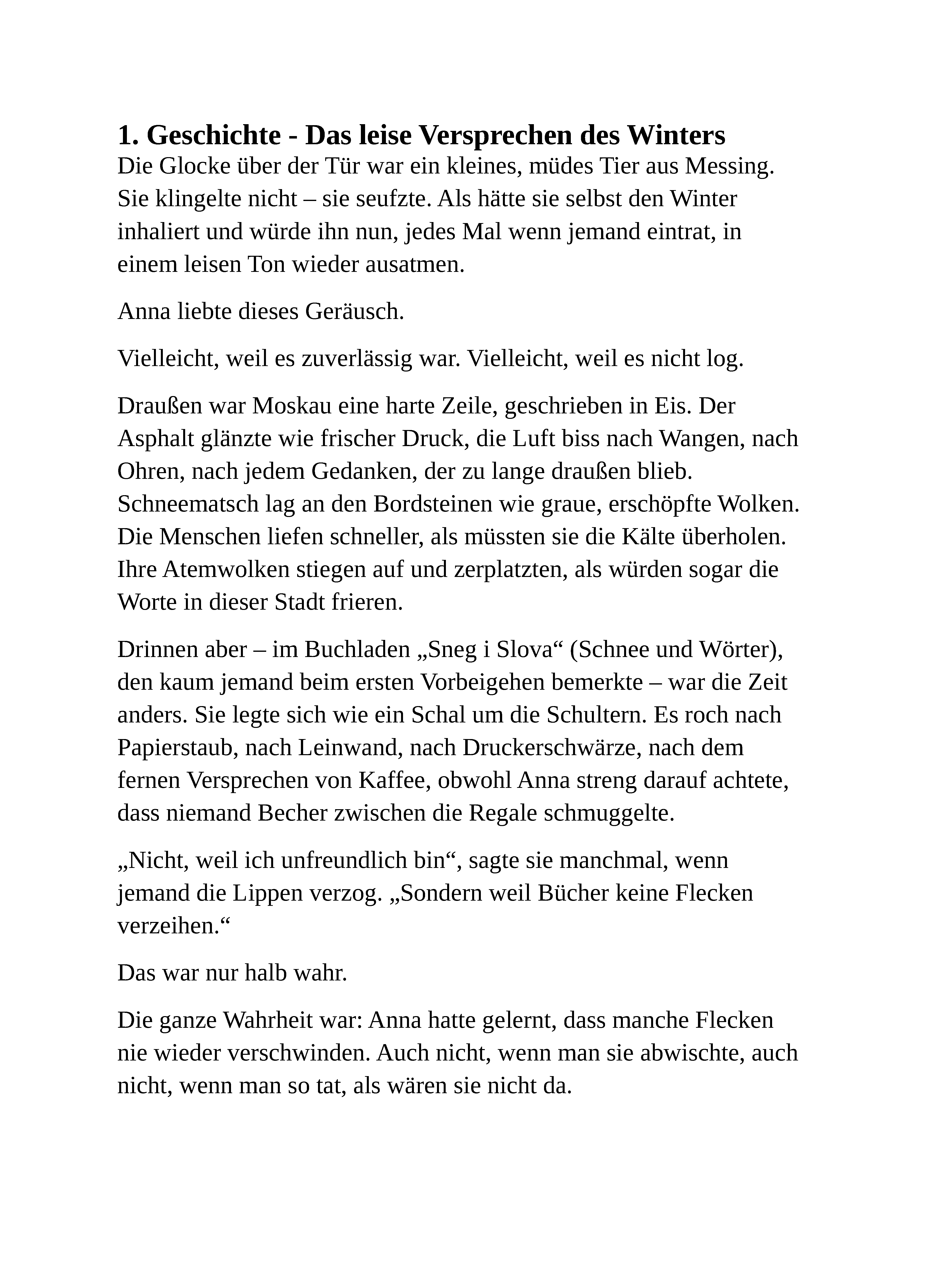 1. Geschichte - Das leise Versprechen des Winters
Die Glocke über der Tür war ein kleines, müdes Tier aus Messing. Sie klingelte nicht – sie seufzte. Als hätte sie selbst den Winter inhaliert und würde ihn nun, jedes Mal wenn jemand eintrat, in einem leisen Ton wieder ausatmen.

Anna liebte dieses Geräusch.

Vielleicht, weil es zuverlässig war. Vielleicht, weil es nicht log.

Draußen war Moskau eine harte Zeile, geschrieben in Eis. Der Asphalt glänzte wie frischer Druck, die Luft biss nach Wangen, nach Ohren, nach jedem Gedanken, der zu lange draußen blieb. Schneematsch lag an den Bordsteinen wie graue, erschöpfte Wolken. Die Menschen liefen schneller, als müssten sie die Kälte überholen. Ihre Atemwolken stiegen auf und zerplatzten, als würden sogar die Worte in dieser Stadt frieren.

Drinnen aber – im Buchladen „Sneg i Slova“ (Schnee und Wörter), den kaum jemand beim ersten Vorbeigehen bemerkte – war die Zeit anders. Sie legte sich wie ein Schal um die Schultern. Es roch nach Papierstaub, nach Leinwand, nach Druckerschwärze, nach dem fernen Versprechen von Kaffee, obwohl Anna streng darauf achtete, dass niemand Becher zwischen die Regale schmuggelte.

„Nicht, weil ich unfreundlich bin“, sagte sie manchmal, wenn jemand die Lippen verzog. „Sondern weil Bücher keine Flecken verzeihen.“

Das war nur halb wahr.

Die ganze Wahrheit war: Anna hatte gelernt, dass manche Flecken nie wieder verschwinden. Auch nicht, wenn man sie abwischte, auch nicht, wenn man so tat, als wären sie nicht da.